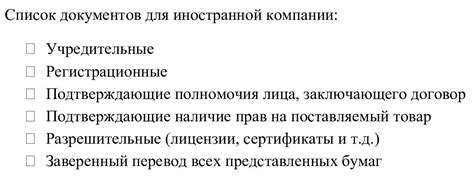 Список документов для иностранной компании:

☐ Учредительные
☐ Регистрационные
☐ Подтверждающие полномочия лица, заключающего договор
☐ Подтверждающие наличие прав на поставляемый товар
☐ Разрешительные (лицензии, сертификаты и т.д.)
☐ Заверенный перевод всех представленных бумаг